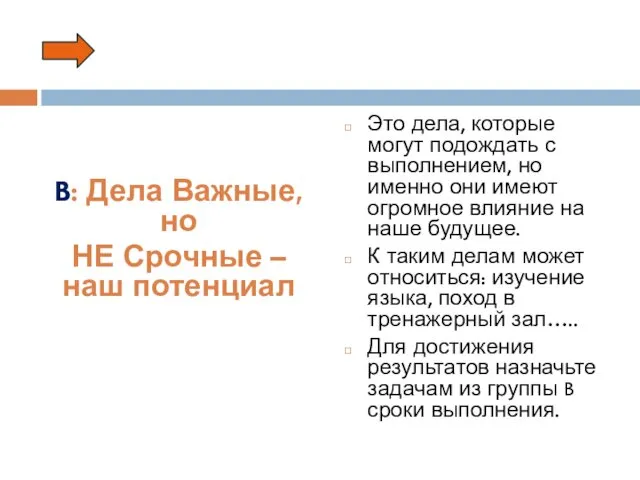 B: Дела Важные, но
НЕ Срочные – наш потенциал

Это дела, которые могут подождать с выполнением, но именно они имеют огромное влияние на наше будущее.

К таким делам может относиться: изучение языка, поход в тренажерный зал…..

Для достижения результатов назначьте задачам из группы B сроки выполнения.